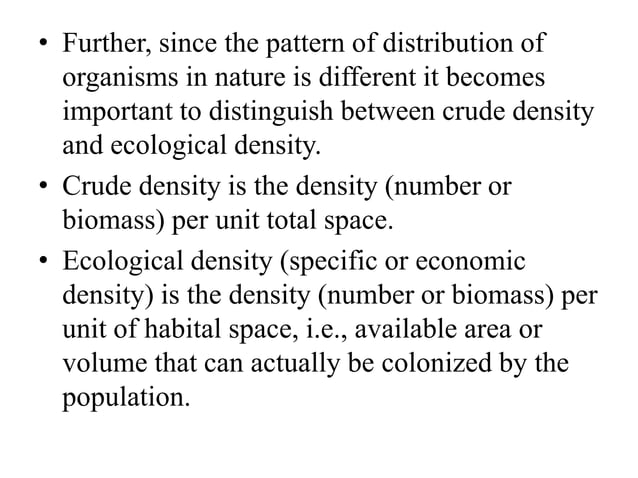 • Further, since the pattern of distribution of organisms in nature is different it becomes important to distinguish between crude density and ecological density.

• Crude density is the density (number or biomass) per unit total space.

• Ecological density (specific or economic density) is the density (number or biomass) per unit of habital space, i.e., available area or volume that can actually be colonized by the population.